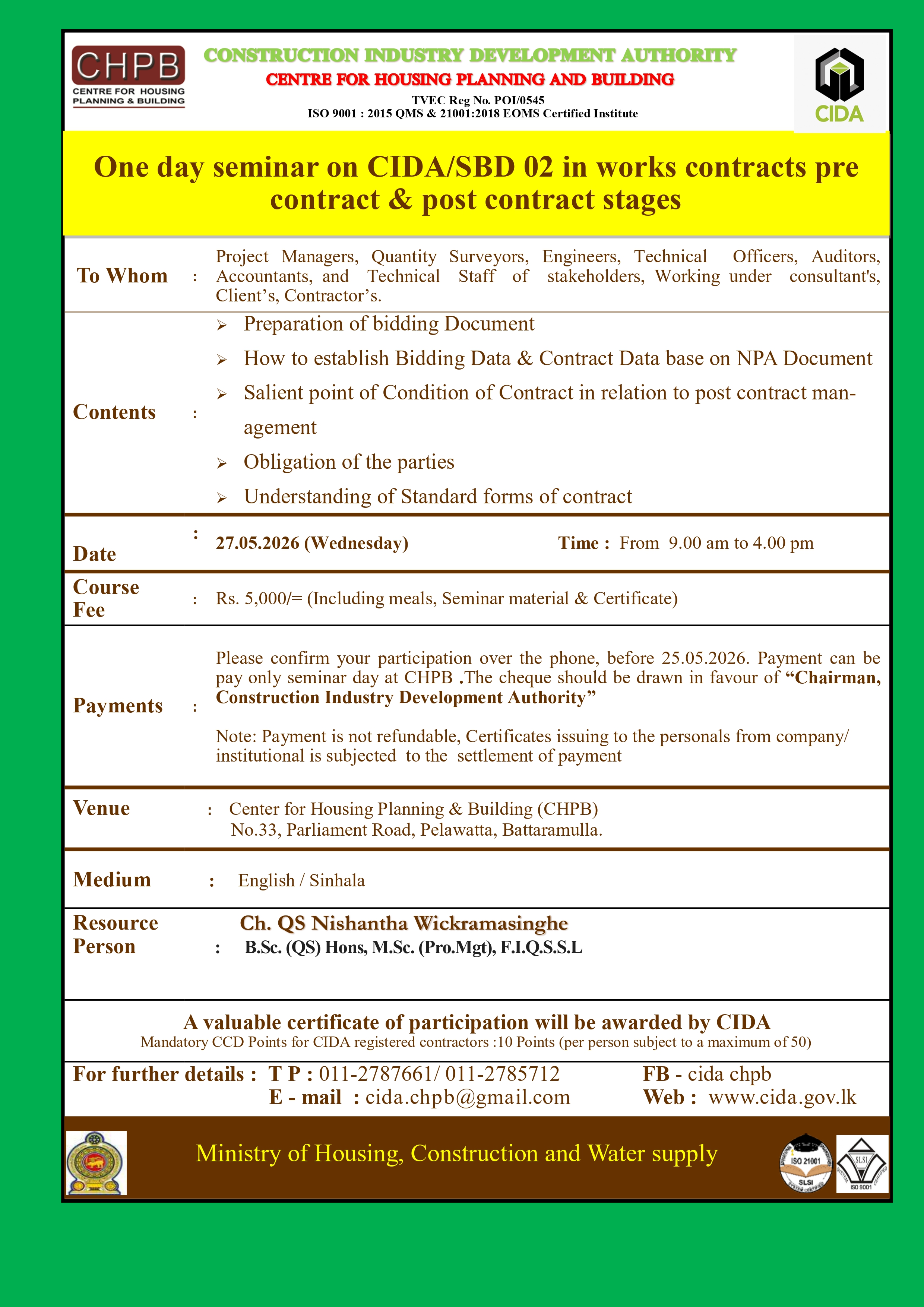 CHPB
CENTRE FOR HOUSING PLANNING & BUILDING

CONSTRUCTION INDUSTRY DEVELOPMENT AUTHORITY
CENTRE FOR HOUSING PLANNING AND BUILDING
TVEC Reg No. POI/0545
ISO 9001 : 2015 QMS & 21001:2018 EOMS Certified Institute

CIDA

One day seminar on CIDA/SBD 02 in works contracts pre contract & post contract stages

To Whom : Project Managers, Quantity Surveyors, Engineers, Technical Officers, Auditors, Accountants, and Technical Staff of stakeholders, Working under consultant's, Client's, Contractor's.

Contents :
➢ Preparation of bidding Document
➢ How to establish Bidding Data & Contract Data base on NPA Document
➢ Salient point of Condition of Contract in relation to post contract management
➢ Obligation of the parties
➢ Understanding of Standard forms of contract

Date : 27.05.2026 (Wednesday) Time : From 9.00 am to 4.00 pm

Course Fee : Rs. 5,000/= (Including meals, Seminar material & Certificate)

Payments : Please confirm your participation over the phone, before 25.05.2026. Payment can be pay only seminar day at CHPB .The cheque should be drawn in favour of "Chairman, Construction Industry Development Authority"

Note: Payment is not refundable, Certificates issuing to the personals from company/ institutional is subjected to the settlement of payment

Venue : Center for Housing Planning & Building (CHPB)
No.33, Parliament Road, Pelawatta, Battaramulla.

Medium : English / Sinhala

Resource Person : Ch. QS Nishantha Wickramasinghe
B.Sc. (QS) Hons, M.Sc. (Pro.Mgt), F.I.Q.S.S.L

A valuable certificate of participation will be awarded by CIDA
Mandatory CCD Points for CIDA registered contractors :10 Points (per person subject to a maximum of 50)

For further details : T P : 011-2787661/ 011-2785712
E - mail : cida.chpb@gmail.com
FB - cida chpb
Web : www.cida.gov.lk

Ministry of Housing, Construction and Water supply

ISO 21001
SLSI
ISO 9001